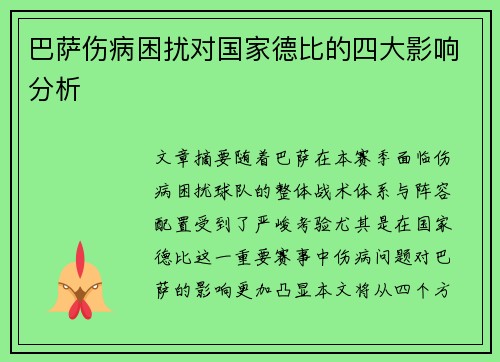 巴萨伤病困扰对国家德比的四大影响分析

文章摘要随着巴萨在本赛季面临伤病困扰球队的整体战术体系与阵容配置受到了严峻考验尤其是在国家德比这一重要赛事中伤病问题对巴萨的影响更加凸显本文将从四个方